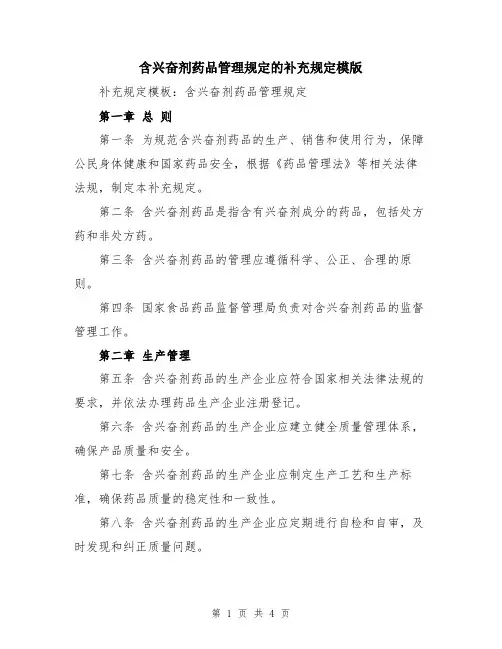 含兴奋剂药品管理规定的补充规定模版

补充规定模板：含兴奋剂药品管理规定

第一章 总 则

第一条 为规范含兴奋剂药品的生产、销售和使用行为，保障公民身体健康和国家药品安全，根据《药品管理法》等相关法律法规，制定本补充规定。

第二条 含兴奋剂药品是指含有兴奋剂成分的药品，包括处方药和非处方药。

第三条 含兴奋剂药品的管理应遵循科学、公正、合理的原则。

第四条 国家食品药品监督管理局负责对含兴奋剂药品的监督管理工作。

第二章 生产管理

第五条 含兴奋剂药品的生产企业应符合国家相关法律法规的要求，并依法办理药品生产企业注册登记。

第六条 含兴奋剂药品的生产企业应建立健全质量管理体系，确保产品质量和安全。

第七条 含兴奋剂药品的生产企业应制定生产工艺和生产标准，确保药品质量的稳定性和一致性。

第八条 含兴奋剂药品的生产企业应定期进行自检和自审，及时发现和纠正质量问题。

第 1 页 共 4 页